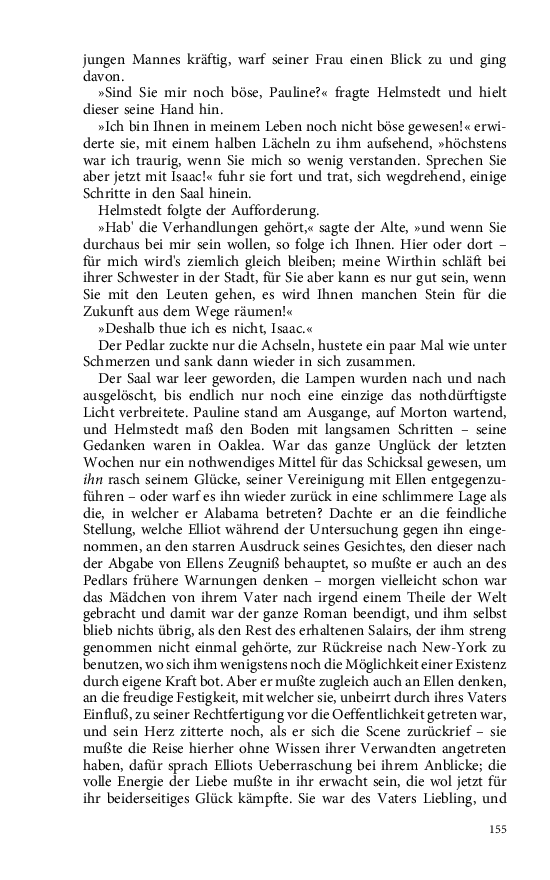 jungen Mannes kräftig, warf seiner Frau einen Blick zu und ging davon.

»Sind Sie mir noch böse, Pauline?« fragte Helmstedt und hielt dieser seine Hand hin.

»Ich bin Ihnen in meinem Leben noch nicht böse gewesen!« erwiderte sie, mit einem halben Lächeln zu ihm aufsehend, »höchstens war ich traurig, wenn Sie mich so wenig verstanden. Sprechen Sie aber jetzt mit Isaac!« fuhr sie fort und trat, sich wegdrehend, einige Schritte in den Saal hinein.

Helmstedt folgte der Aufforderung.

»Hab' die Verhandlungen gehört,« sagte der Alte, »und wenn Sie durchaus bei mir sein wollen, so folge ich Ihnen. Hier oder dort – für mich wird's ziemlich gleich bleiben; meine Wirthin schläft bei ihrer Schwester in der Stadt, für Sie aber kann es nur gut sein, wenn Sie mit den Leuten gehen, es wird Ihnen manchen Stein für die Zukunft aus dem Wege räumen!«

»Deshalb thue ich es nicht, Isaac.«

Der Pedlar zuckte nur die Achseln, hustete ein paar Mal wie unter Schmerzen und sank dann wieder in sich zusammen.

Der Saal war leer geworden, die Lampen wurden nach und nach ausgelöscht, bis endlich nur noch eine einzige das nothdürftigste Licht verbreitete. Pauline stand am Ausgange, auf Morton wartend, und Helmstedt maß den Boden mit langsamen Schritten – seine Gedanken waren in Oaklea. War das ganze Unglück der letzten Wochen nur ein nothwendiges Mittel für das Schicksal gewesen, um ihn rasch seinem Glücke, seiner Vereinigung mit Ellen entgegenzuführen – oder warf es ihn wieder zurück in eine schlimmere Lage als die, in welcher er Alabama betreten? Dachte er an die feindliche Stellung, welche Elliot während der Untersuchung gegen ihn eingenommen, an den starren Ausdruck seines Gesichtes, den dieser nach der Abgabe von Ellens Zeugniß behauptet, so mußte er auch an des Pedlars frühere Warnungen denken – morgen vielleicht schon war das Mädchen von ihrem Vater nach irgend einem Theile der Welt gebracht und damit war der ganze Roman beendigt, und ihm selbst blieb nichts übrig, als den Rest des erhaltenen Salairs, der ihm streng genommen nicht einmal gehörte, zur Rückreise nach New-York zu benutzen, wo sich ihm wenigstens noch die Möglichkeit einer Existenz durch eigene Kraft bot. Aber er mußte zugleich auch an Ellen denken, an die freudige Festigkeit, mit welcher sie, unbeirrt durch ihres Vaters Einfluß, zu seiner Rechtfertigung vor die Oeffentlichkeit getreten war, und sein Herz zitterte noch, als er sich die Scene zurückrief – sie mußte die Reise hierher ohne Wissen ihrer Verwandten angetreten haben, dafür sprach Elliots Ueberraschung bei ihrem Anblicke; die volle Energie der Liebe mußte in ihr erwacht sein, die wol jetzt für ihr beiderseitiges Glück kämpfte. Sie war des Vaters Liebling, und

155